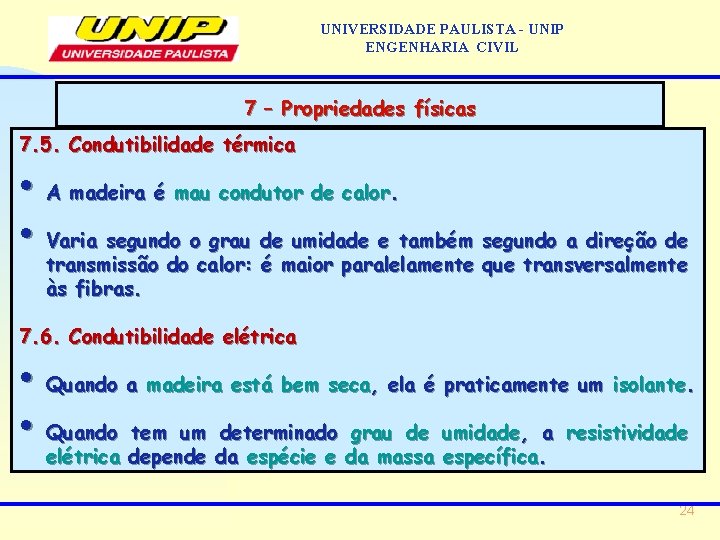 UNIP
UNIVERSIDADE PAULISTA

UNIVERSIDADE PAULISTA - UNIP
ENGENHARIA CIVIL

7 – Propriedades físicas

7.5. Condutibilidade térmica

• A madeira é mau condutor de calor.

• Varia segundo o grau de umidade e também segundo a direção de transmissão do calor: é maior paralelamente que transversalmente às fibras.

7.6. Condutibilidade elétrica

• Quando a madeira está bem seca, ela é praticamente um isolante.

• Quando tem um determinado grau de umidade, a resistividade elétrica depende da espécie e da massa específica.

24